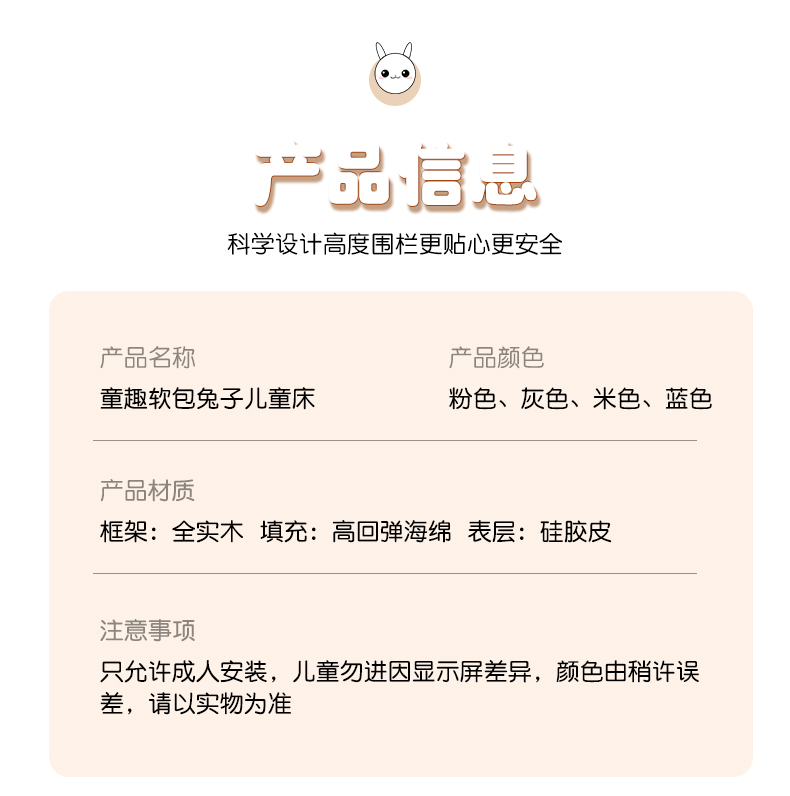 产品信息

科学设计高度围栏更贴心更安全

产品名称
童趣软包兔子儿童床

产品颜色
粉色、灰色、米色、蓝色

产品材质
框架：全实木 填充：高回弹海绵 表层：硅胶皮

注意事项
只允许成人安装，儿童勿进因显示屏差异，颜色由稍许误差，请以实物为准